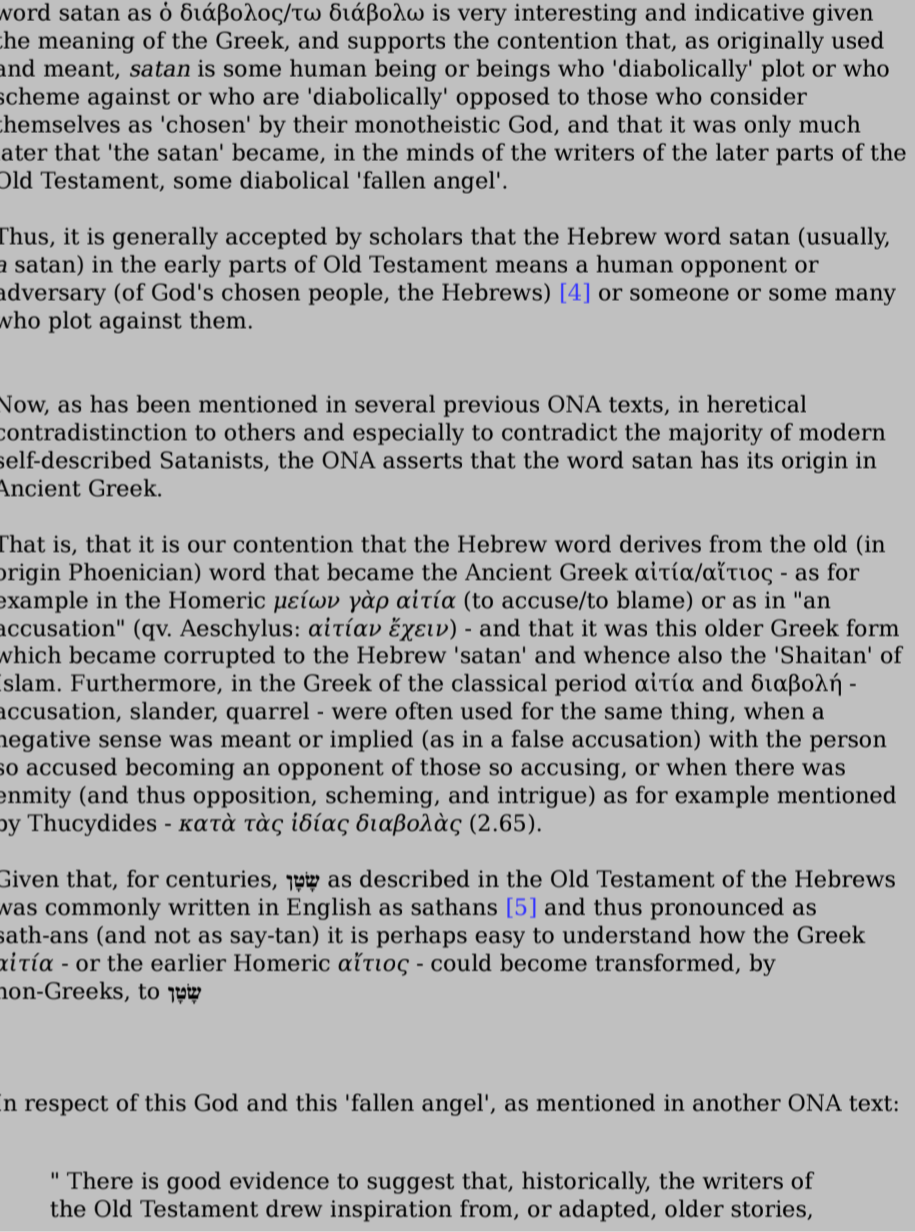 word satan as ὁ διάβολος/τω διάβολω is very interesting and indicative given the meaning of the Greek, and supports the contention that, as originally used and meant, satan is some human being or beings who 'diabolically' plot or who scheme against or who are 'diabolically' opposed to those who consider themselves as 'chosen' by their monotheistic God, and that it was only much later that 'the satan' became, in the minds of the writers of the later parts of the Old Testament, some diabolical 'fallen angel'.

Thus, it is generally accepted by scholars that the Hebrew word satan (usually, a satan) in the early parts of Old Testament means a human opponent or adversary (of God's chosen people, the Hebrews) [4] or someone or some many who plot against them.

Now, as has been mentioned in several previous ONA texts, in heretical contradistinction to others and especially to contradict the majority of modern self-described Satanists, the ONA asserts that the word satan has its origin in Ancient Greek.

That is, that it is our contention that the Hebrew word derives from the old (in origin Phoenician) word that became the Ancient Greek αἰτία/αἴτιος - as for example in the Homeric μείων γὰρ αἰτία (to accuse/to blame) or as in "an accusation" (qv. Aeschylus: αἰτίαν ἔχειν) - and that it was this older Greek form which became corrupted to the Hebrew 'satan' and whence also the 'Shaitan' of Islam. Furthermore, in the Greek of the classical period αἰτία and διαβολή - accusation, slander, quarrel - were often used for the same thing, when a negative sense was meant or implied (as in a false accusation) with the person so accused becoming an opponent of those so accusing, or when there was enmity (and thus opposition, scheming, and intrigue) as for example mentioned by Thucydides - κατὰ τὰς ἰδίας διαβολὰς (2.65).

Given that, for centuries, שָׂטָן as described in the Old Testament of the Hebrews was commonly written in English as sathans [5] and thus pronounced as sath-ans (and not as say-tan) it is perhaps easy to understand how the Greek αἰτία - or the earlier Homeric αἴτιος - could become transformed, by non-Greeks, to שָׂטָן

In respect of this God and this 'fallen angel', as mentioned in another ONA text:

" There is good evidence to suggest that, historically, the writers of the Old Testament drew inspiration from, or adapted, older stories,